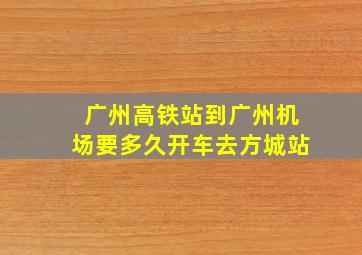 广州高铁站到广州机场要多久开车去方城站